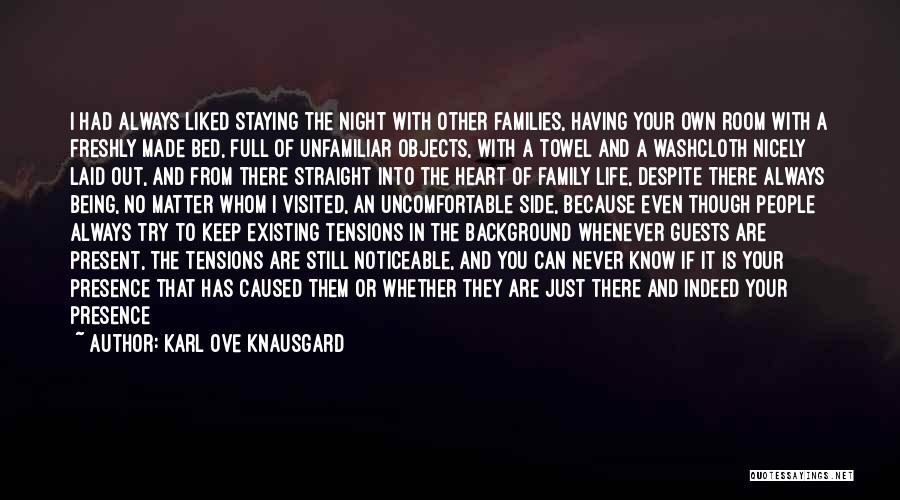 I HAD ALWAYS LIKED STAYING THE NIGHT WITH OTHER FAMILIES, HAVING YOUR OWN ROOM WITH A FRESHLY MADE BED, FULL OF UNFAMILIAR OBJECTS, WITH A TOWEL AND A WASHCLOTH NICELY LAID OUT, AND FROM THERE STRAIGHT INTO THE HEART OF FAMILY LIFE, DESPITE THERE ALWAYS BEING, NO MATTER WHOM I VISITED, AN UNCOMFORTABLE SIDE, BECAUSE EVEN THOUGH PEOPLE ALWAYS TRY TO KEEP EXISTING TENSIONS IN THE BACKGROUND WHENEVER GUESTS ARE PRESENT, THE TENSIONS ARE STILL NOTICEABLE, AND YOU CAN NEVER KNOW IF IT IS YOUR PRESENCE THAT HAS CAUSED THEM OR WHETHER THEY ARE JUST THERE AND INDEED YOUR PRESENCE

~ AUTHOR: KARL OVE KNAUSGARD

QUOTESSAYINGS.NET